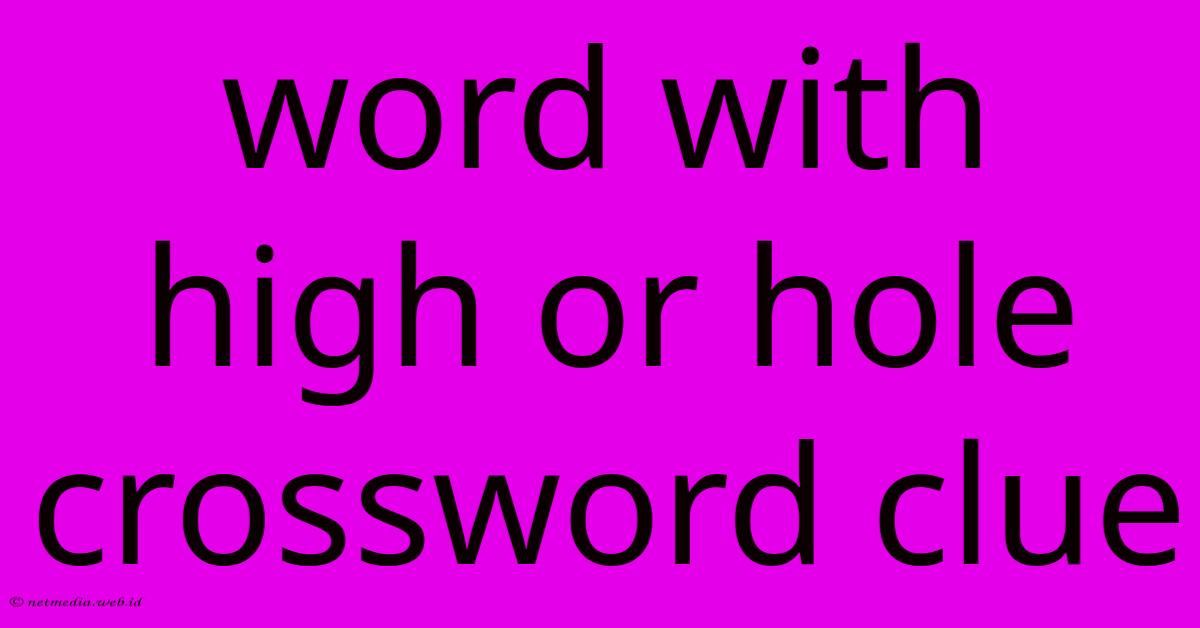 word with high or hole crossword clue

© netmedia.web.id